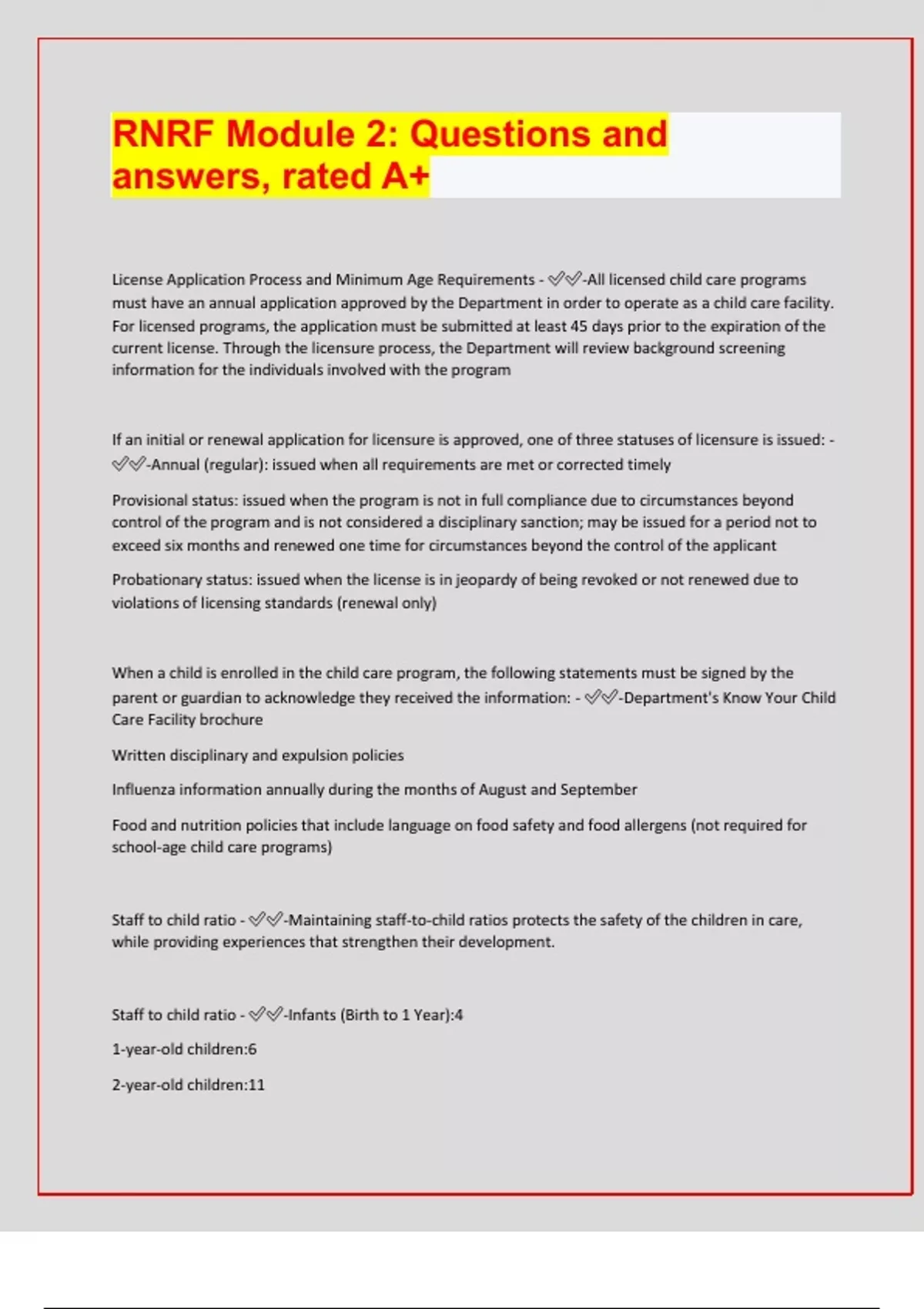 RNRF Module 2: Questions and answers, rated A+

License Application Process and Minimum Age Requirements - ✅✅-All licensed child care programs must have an annual application approved by the Department in order to operate as a child care facility. For licensed programs, the application must be submitted at least 45 days prior to the expiration of the current license. Through the licensure process, the Department will review background screening information for the individuals involved with the program

If an initial or renewal application for licensure is approved, one of three statuses of licensure is issued: - ✅✅-Annual (regular): issued when all requirements are met or corrected timely

Provisional status: issued when the program is not in full compliance due to circumstances beyond control of the program and is not considered a disciplinary sanction; may be issued for a period not to exceed six months and renewed one time for circumstances beyond the control of the applicant

Probationary status: issued when the license is in jeopardy of being revoked or not renewed due to violations of licensing standards (renewal only)

When a child is enrolled in the child care program, the following statements must be signed by the parent or guardian to acknowledge they received the information: - ✅✅-Department's Know Your Child Care Facility brochure

Written disciplinary and expulsion policies

Influenza information annually during the months of August and September

Food and nutrition policies that include language on food safety and food allergens (not required for school-age child care programs)

Staff to child ratio - ✅✅-Maintaining staff-to-child ratios protects the safety of the children in care, while providing experiences that strengthen their development.

Staff to child ratio - ✅✅-Infants (Birth to 1 Year):4

1-year-old children:6

2-year-old children:11